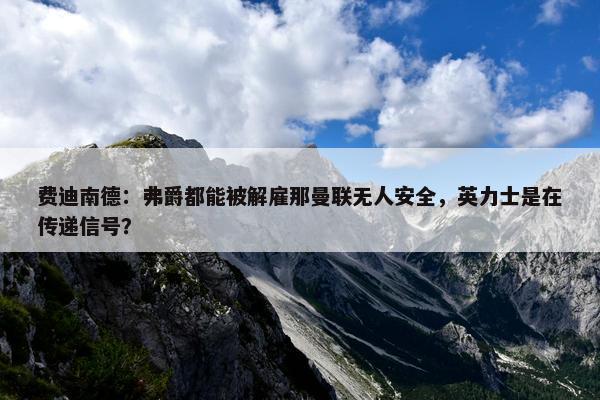 费迪南德：弗爵都能被解雇那曼联无人安全，英力士是在传递信号？